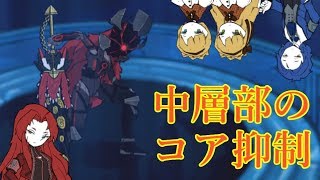 中層部の
コア抑制